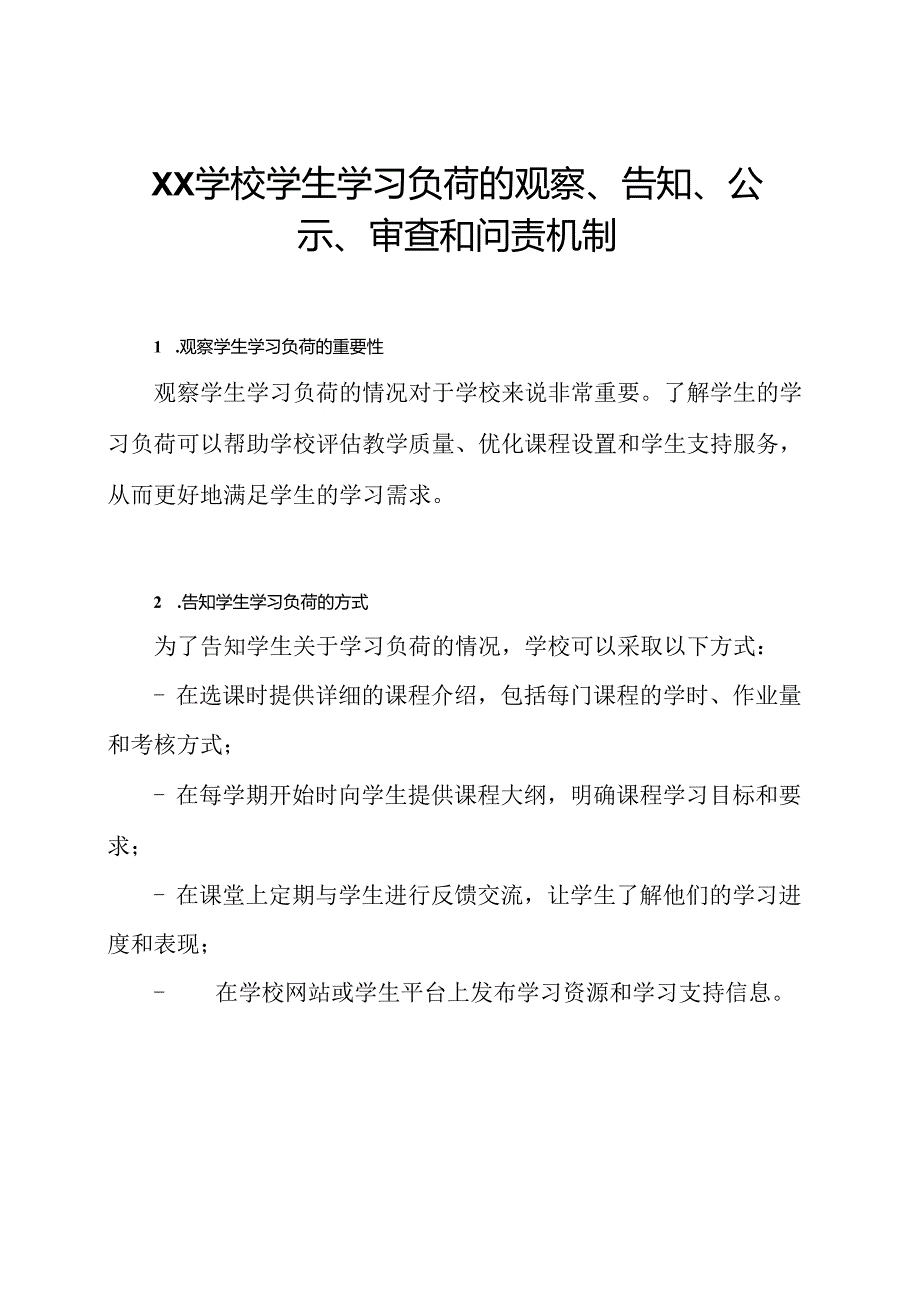 XX学校学生学习负荷的观察、告知、公示、审查和问责机制

1 .观察学生学习负荷的重要性

观察学生学习负荷的情况对于学校来说非常重要。了解学生的学习负荷可以帮助学校评估教学质量、优化课程设置和学生支持服务，从而更好地满足学生的学习需求。

2 .告知学生学习负荷的方式

为了告知学生关于学习负荷的情况，学校可以采取以下方式：

- 在选课时提供详细的课程介绍，包括每门课程的学时、作业量和考核方式；

- 在每学期开始时向学生提供课程大纲，明确课程学习目标和要求；

- 在课堂上定期与学生进行反馈交流，让学生了解他们的学习进度和表现；

- 在学校网站或学生平台上发布学习资源和学习支持信息。